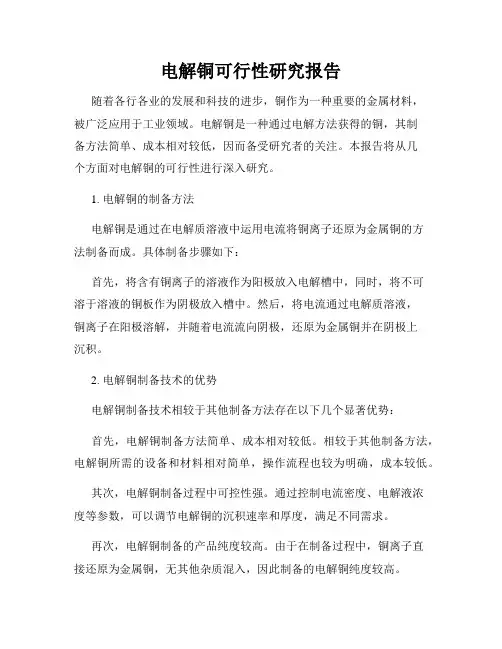 电解铜可行性研究报告

随着各行各业的发展和科技的进步，铜作为一种重要的金属材料，被广泛应用于工业领域。电解铜是一种通过电解方法获得的铜，其制备方法简单、成本相对较低，因而备受研究者的关注。本报告将从几个方面对电解铜的可行性进行深入研究。

1. 电解铜的制备方法

电解铜是通过在电解质溶液中运用电流将铜离子还原为金属铜的方法制备而成。具体制备步骤如下：

首先，将含有铜离子的溶液作为阳极放入电解槽中，同时，将不可溶于溶液的铜板作为阴极放入槽中。然后，将电流通过电解质溶液，铜离子在阳极溶解，并随着电流流向阴极，还原为金属铜并在阴极上沉积。

2. 电解铜制备技术的优势

电解铜制备技术相较于其他制备方法存在以下几个显著优势：

首先，电解铜制备方法简单、成本相对较低。相较于其他制备方法，电解铜所需的设备和材料相对简单，操作流程也较为明确，成本较低。

其次，电解铜制备过程中可控性强。通过控制电流密度、电解液浓度等参数，可以调节电解铜的沉积速率和厚度，满足不同需求。

再次，电解铜制备的产品纯度较高。由于在制备过程中，铜离子直接还原为金属铜，无其他杂质混入，因此制备的电解铜纯度较高。